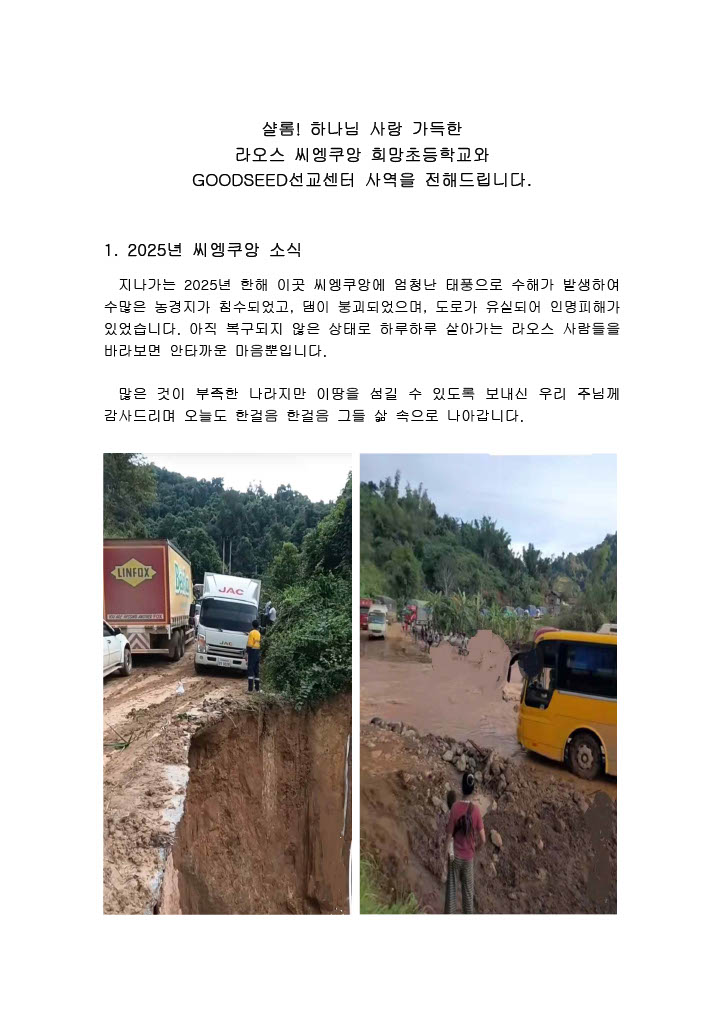 샬롬! 하나님 사랑 가득한
라오스 씨엥쿠앙 희망초등학교와
GOODSEED선교센터 사역을 전해드립니다.

1. 2025년 씨엥쿠앙 소식

지나가는 2025년 한해 이곳 씨엥쿠앙에 엄청난 태풍으로 수해가 발생하여 수많은 농경지가 침수되었고, 댐이 붕괴되었으며, 도로가 유실되어 인명피해가 있었습니다. 아직 복구되지 않은 상태로 하루하루 살아가는 라오스 사람들을 바라보면 안타까운 마음뿐입니다.

많은 것이 부족한 나라지만 이땅을 섬길 수 있도록 보내신 우리 주님께 감사드리며 오늘도 한걸음 한걸음 그들 삶 속으로 나아갑니다.

LINFOX
JAC